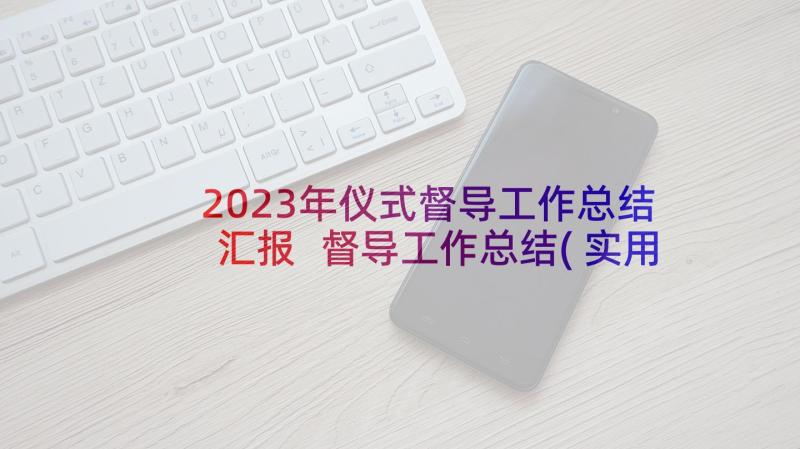 2023年仪式督导工作总结汇报 督导工作总结(实用